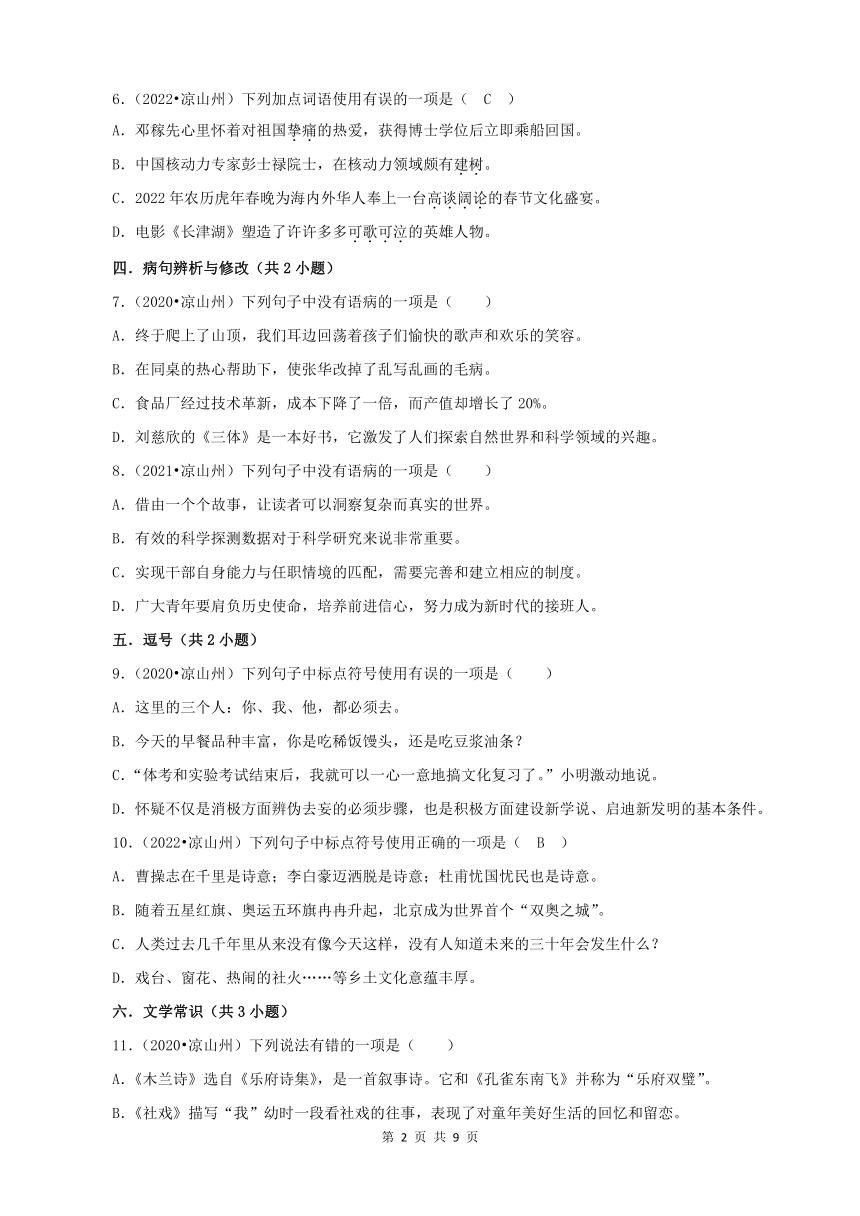 6．（2022•凉山州）下列加点词语使用有误的一项是（　C　）

A．邓稼先心里怀着对祖国挚痛的热爱，获得博士学位后立即乘船回国。

B．中国核动力专家彭士禄院士，在核动力领域颇有建树。

C．2022 年农历虎年春晚为海内外华人奉上一台高谈阔论的春节文化盛宴。

D．电影《长津湖》塑造了许许多多可歌可泣的英雄人物。

四．病句辨析与修改（共 2 小题）

7．（2020•凉山州）下列句子中没有语病的一项是（　　）

A．终于爬上了山顶，我们耳边回荡着孩子们愉快的歌声和欢乐的笑容。

B．在同桌的热心帮助下，使张华改掉了乱写乱画的毛病。

C．食品厂经过技术革新，成本下降了一倍，而产值却增长了 20%。

D．刘慈欣的《三体》是一本好书，它激发了人们探索自然世界和科学领域的兴趣。

8．（2021•凉山州）下列句子中没有语病的一项是（　　）

A．借由一个个故事，让读者可以洞察复杂而真实的世界。

B．有效的科学探测数据对于科学研究来说非常重要。

C．实现干部自身能力与任职情境的匹配，需要完善和建立相应的制度。

D．广大青年要肩负历史使命，培养前进信心，努力成为新时代的接班人。

五．逗号（共 2 小题）

9．（2020•凉山州）下列句子中标点符号使用有误的一项是（　　）

A．这里的三个人：你、我、他，都必须去。

B．今天的早餐品种丰富，你是吃稀饭馒头，还是吃豆浆油条？

C．“体考和实验考试结束后，我就可以一心一意地搞文化复习了。”小明激动地说。

D．怀疑不仅是消极方面辨伪去妄的必须步骤，也是积极方面建设新学说、启迪新发明的基本条件。

10．（2022•凉山州）下列句子中标点符号使用正确的一项是（　B　）

A．曹操志在千里是诗意；李白豪迈洒脱是诗意；杜甫忧国忧民也是诗意。

B．随着五星红旗、奥运五环旗冉冉升起，北京成为世界首个“双奥之城”。

C．人类过去几千年里从来没有像今天这样，没有人知道未来的三十年会发生什么？

D．戏台、窗花、热闹的社火……等乡土文化意蕴丰厚。

六．文学常识（共 3 小题）

11．（2020•凉山州）下列说法有错的一项是（　　）

A.《木兰诗》选自《乐府诗集》，是一首叙事诗。它和《孔雀东南飞》并称为“乐府双璧”。

B.《社戏》描写“我”幼时一段看社戏的往事，表现了对童年美好生活的回忆和留恋。

第 2 页 共 9 页